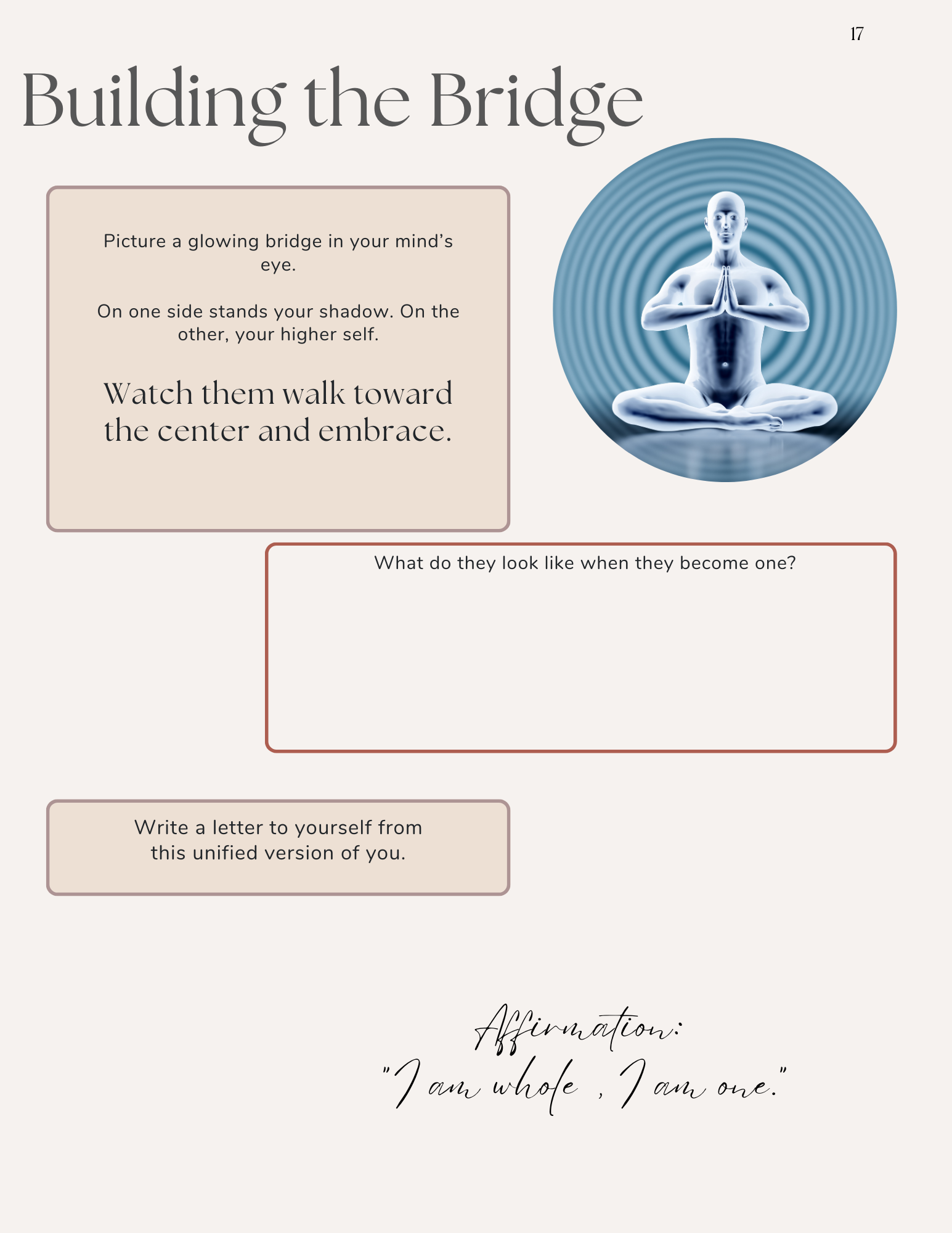 17

Building the Bridge

Picture a glowing bridge in your mind's eye.

On one side stands your shadow. On the other, your higher self.

Watch them walk toward the center and embrace.

What do they look like when they become one?

Write a letter to yourself from this unified version of you.

Affirmation:
"I am whole , I am one."